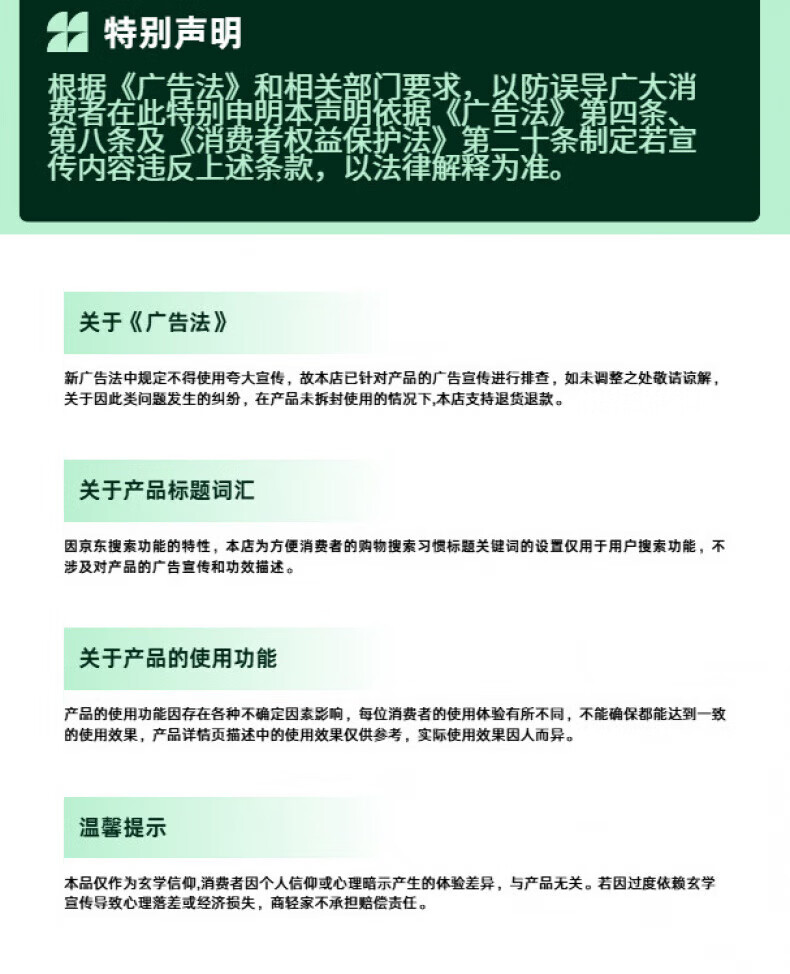 特别声明

根据《广告法》和相关部门要求，以防误导广大消费者在此特别申明本声明依据《广告法》第四条、第八条及《消费者权益保护法》第二十条制定若宣传内容违反上述条款，以法律解释为准。

关于《广告法》

新广告法中规定不得使用夸大宣传，故本店已针对产品的广告宣传进行排查，如未调整之处敬请谅解，关于因此类问题发生的纠纷，在产品未拆封使用的情况下,本店支持退货退款。

关于产品标题词汇

因京东搜索功能的特性，本店为方便消费者的购物搜索习惯标题关键词的设置仅用于用户搜索功能，不涉及对产品的广告宣传和功效描述。

关于产品的使用功能

产品的使用功能因存在各种不确定因素影响，每位消费者的使用体验有所不同，不能确保都能达到一致的使用效果，产品详情页描述中的使用效果仅供参考，实际使用效果因人而异。

温馨提示

本品仅作为玄学信仰,消费者因个人信仰或心理暗示产生的体验差异，与产品无关。若因过度依赖玄学宣传导致心理落差或经济损失，商轻家不承担赔偿责任。